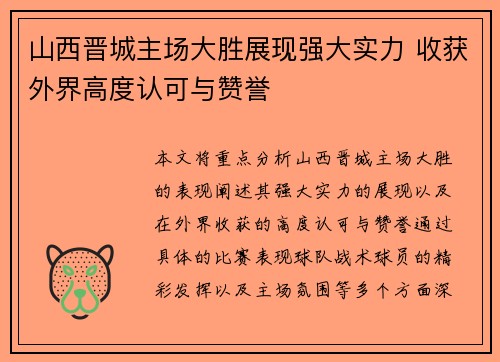 山西晋城主场大胜展现强大实力 收获外界高度认可与赞誉

本文将重点分析山西晋城主场大胜的表现阐述其强大实力的展现以及在外界收获的高度认可与赞誉通过具体的比赛表现球队战术球员的精彩发挥以及主场氛围等多个方面深